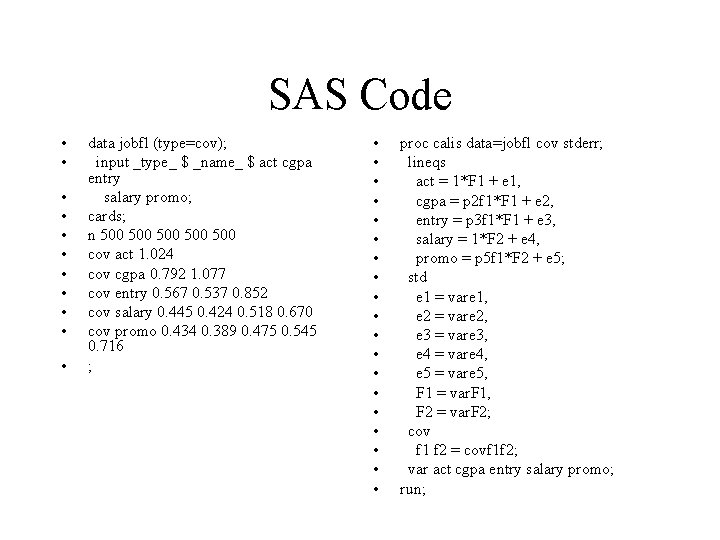 SAS Code

• data jobfl (type=cov);
• input _type_ $ _name_ $ act cgpa entry
• salary promo;
• cards;
• n 500 500 500 500 500
• cov act 1.024
• cov cgpa 0.792 1.077
• cov entry 0.567 0.537 0.852
• cov salary 0.445 0.424 0.518 0.670
• cov promo 0.434 0.389 0.475 0.545 0.716
• ;

• proc calis data=jobfl cov stderr;
• lineqs
• act = 1*F1 + e1,
• cgpa = p2f1*F1 + e2,
• entry = p3f1*F1 + e3,
• salary = 1*F2 + e4,
• promo = p5f1*F2 + e5;
• std
• e1 = vare1,
• e2 = vare2,
• e3 = vare3,
• e4 = vare4,
• e5 = vare5,
• F1 = varF1,
• F2 = varF2;
• cov
• f1 f2 = covf1f2;
• var act cgpa entry salary promo;
• run;